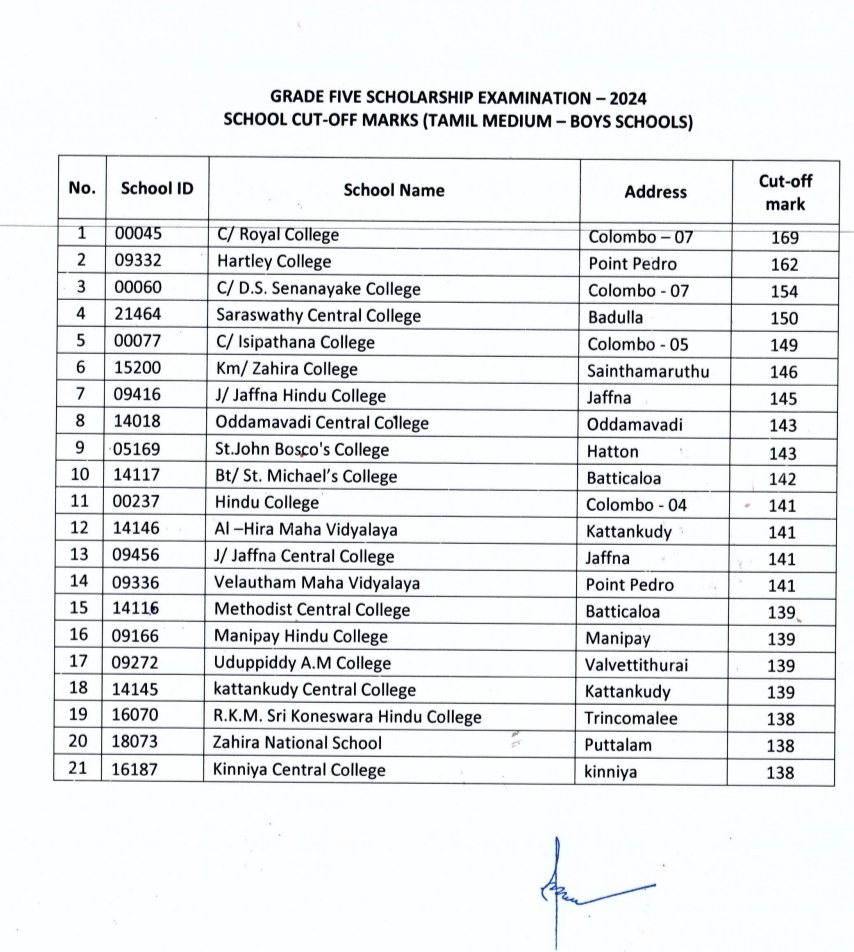 GRADE FIVE SCHOLARSHIP EXAMINATION – 2024
SCHOOL CUT-OFF MARKS (TAMIL MEDIUM – BOYS SCHOOLS)

| No. | School ID | School Name | Address | Cut-off mark |
|---|---|---|---|---|
| 1 | 00045 | C/ Royal College | Colombo – 07 | 169 |
| 2 | 09332 | Hartley College | Point Pedro | 162 |
| 3 | 00060 | C/ D.S. Senanayake College | Colombo - 07 | 154 |
| 4 | 21464 | Saraswathy Central College | Badulla | 150 |
| 5 | 00077 | C/ Isipathana College | Colombo - 05 | 149 |
| 6 | 15200 | Km/ Zahira College | Sainthamaruthu | 146 |
| 7 | 09416 | J/ Jaffna Hindu College | Jaffna | 145 |
| 8 | 14018 | Oddamavadi Central College | Oddamavadi | 143 |
| 9 | 05169 | St.John Bosco's College | Hatton | 143 |
| 10 | 14117 | Bt/ St. Michael's College | Batticaloa | 142 |
| 11 | 00237 | Hindu College | Colombo - 04 | 141 |
| 12 | 14146 | Al –Hira Maha Vidyalaya | Kattankudy | 141 |
| 13 | 09456 | J/ Jaffna Central College | Jaffna | 141 |
| 14 | 09336 | Velautham Maha Vidyalaya | Point Pedro | 141 |
| 15 | 14116 | Methodist Central College | Batticaloa | 139 |
| 16 | 09166 | Manipay Hindu College | Manipay | 139 |
| 17 | 09272 | Uduppiddy A.M College | Valvettithurai | 139 |
| 18 | 14145 | kattankudy Central College | Kattankudy | 139 |
| 19 | 16070 | R.K.M. Sri Koneswara Hindu College | Trincomalee | 138 |
| 20 | 18073 | Zahira National School | Puttalam | 138 |
| 21 | 16187 | Kinniya Central College | kinniya | 138 |